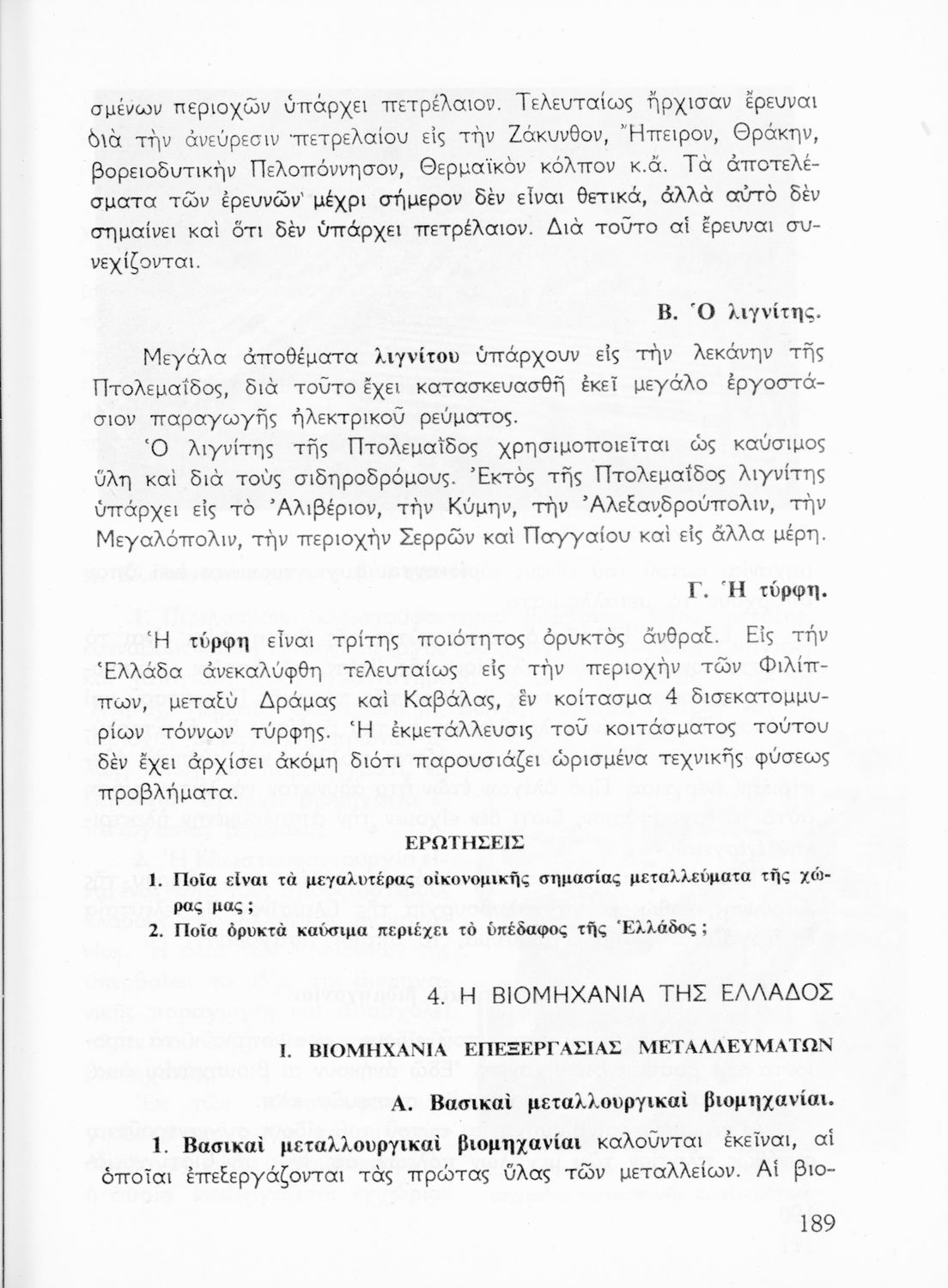 σμένων περιοχῶν ὑπάρχει πετρέλαιον. Τελευταίως ἤρχισαν ἔρευναι διὰ τὴν ἀνεύρεσιν πετρελαίου εἰς τὴν Ζάκυνθον, Ἤπειρον, Θράκην, βορειοδυτικὴν Πελοπόννησον, Θερμαϊκὸν κόλπον κ.ἄ. Τὰ ἀποτελέσματα τῶν ἐρευνῶν μέχρι σήμερον δὲν εἶναι θετικά, ἀλλὰ αὐτὸ δὲν σημαίνει καὶ ὅτι δὲν ὑπάρχει πετρέλαιον. Διὰ τοῦτο αἱ ἔρευναι συνεχίζονται.

Β. Ὁ λιγνίτης.

Μεγάλα ἀποθέματα λιγνίτου ὑπάρχουν εἰς τὴν λεκάνην τῆς Πτολεμαΐδος, διὰ τοῦτο ἔχει κατασκευασθῆ ἐκεῖ μεγάλο ἐργοστάσιον παραγωγῆς ἠλεκτρικοῦ ρεύματος.

Ὁ λιγνίτης τῆς Πτολεμαΐδος χρησιμοποιεῖται ὡς καύσιμος ὕλη καὶ διὰ τοὺς σιδηροδρόμους. Ἐκτὸς τῆς Πτολεμαΐδος λιγνίτης ὑπάρχει εἰς τὸ Ἀλιβέριον, τὴν Κύμην, τὴν Ἀλεξανδρούπολιν, τὴν Μεγαλόπολιν, τὴν περιοχὴν Σερρῶν καὶ Παγγαίου καὶ εἰς ἄλλα μέρη.

Γ. Ἡ τύρφη.

Ἡ τύρφη εἶναι τρίτης ποιότητος ὀρυκτὸς ἄνθραξ. Εἰς τὴν Ἑλλάδα ἀνεκαλύφθη τελευταίως εἰς τὴν περιοχὴν τῶν Φιλίππων, μεταξὺ Δράμας καὶ Καβάλας, ἓν κοίτασμα 4 δισεκατομμυρίων τόννων τύρφης. Ἡ ἐκμετάλλευσις τοῦ κοιτάσματος τούτου δὲν ἔχει ἀρχίσει ἀκόμη διότι παρουσιάζει ὡρισμένα τεχνικῆς φύσεως προβλήματα.

ΕΡΩΤΗΣΕΙΣ

1. Ποῖα εἶναι τὰ μεγαλυτέρας οἰκονομικῆς σημασίας μεταλλεύματα τῆς χώρας μας;
2. Ποῖα ὀρυκτὰ καύσιμα περιέχει τὸ ὑπέδαφος τῆς Ἑλλάδος;

4. Η ΒΙΟΜΗΧΑΝΙΑ ΤΗΣ ΕΛΛΑΔΟΣ

Ι. ΒΙΟΜΗΧΑΝΙΑ ΕΠΕΞΕΡΓΑΣΙΑΣ ΜΕΤΑΛΛΕΥΜΑΤΩΝ

Α. Βασικαὶ μεταλλουργικαὶ βιομηχανίαι.

1. Βασικαὶ μεταλλουργικαὶ βιομηχανίαι καλοῦνται ἐκεῖναι, αἱ ὁποῖαι ἐπεξεργάζονται τὰς πρώτας ὕλας τῶν μεταλλείων. Αἱ βιο-

189